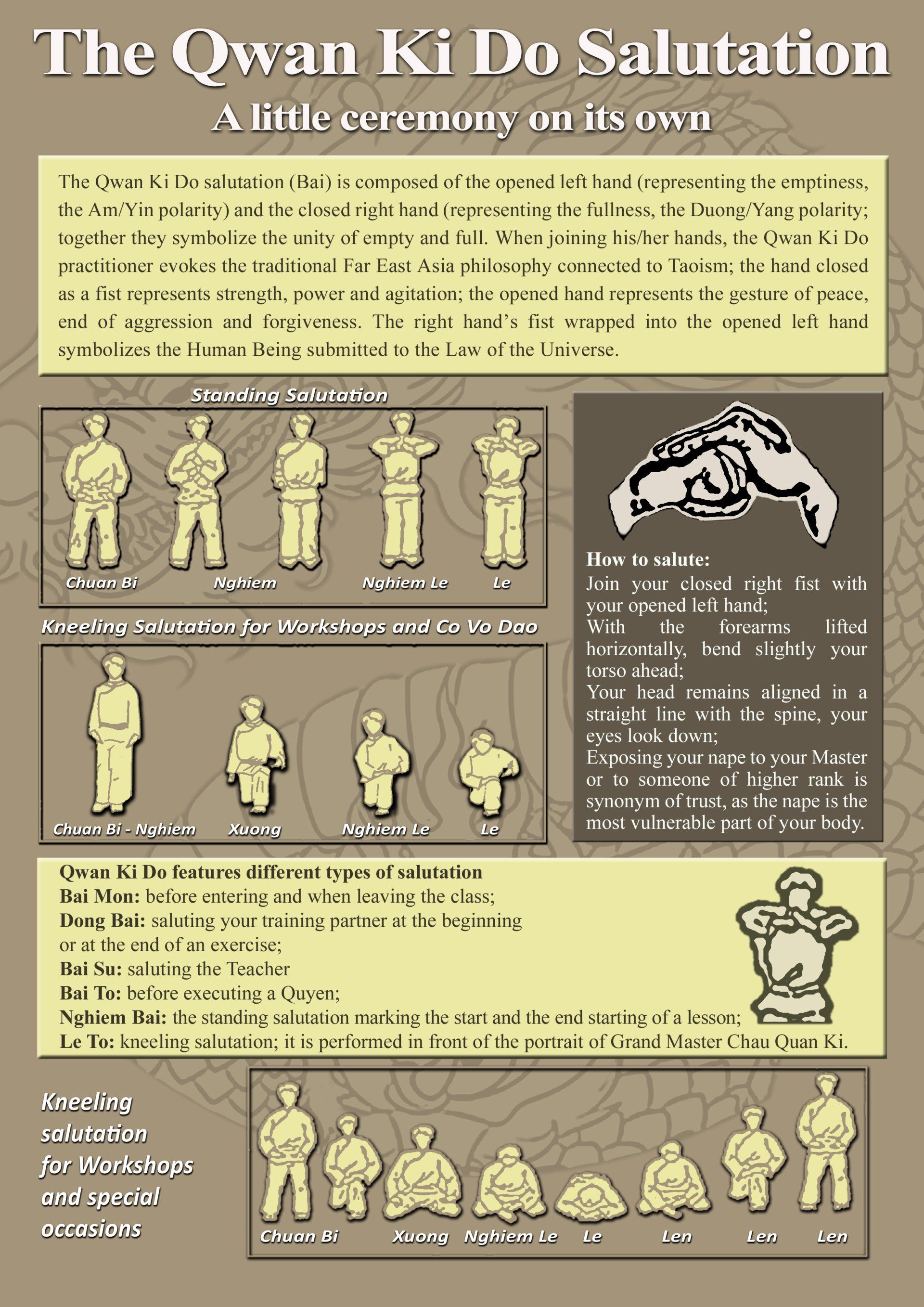 The Qwan Ki Do Salutation

A little ceremony on its own

The Qwan Ki Do salutation (Bai) is composed of the opened left hand (representing the emptiness, the Am/Yin polarity) and the closed right hand (representing the fullness, the Duong/Yang polarity; together they symbolize the unity of empty and full. When joining his/her hands, the Qwan Ki Do practitioner evokes the traditional Far East Asia philosophy connected to Taoism; the hand closed as a fist represents strength, power and agitation; the opened hand represents the gesture of peace, end of aggression and forgiveness. The right hand's fist wrapped into the opened left hand symbolizes the Human Being submitted to the Law of the Universe.

Standing Salutation

Chuan Bi
Nghiem
Nghiem Le
Le

Kneeling Salutation for Workshops and Co Vo Dao

Chuan Bi - Nghiem
Xuong
Nghiem Le
Le

How to salute:
Join your closed right fist with your opened left hand;
With the forearms lifted horizontally, bend slightly your torso ahead;
Your head remains aligned in a straight line with the spine, your eyes look down;
Exposing your nape to your Master or to someone of higher rank is synonym of trust, as the nape is the most vulnerable part of your body.

Qwan Ki Do features different types of salutation
Bai Mon: before entering and when leaving the class;
Dong Bai: saluting your training partner at the beginning or at the end of an exercise;
Bai Su: saluting the Teacher
Bai To: before executing a Quyen;
Nghiem Bai: the standing salutation marking the start and the end starting of a lesson;
Le To: kneeling salutation; it is performed in front of the portrait of Grand Master Chau Quan Ki.

Kneeling salutation for Workshops and special occasions

Chuan Bi
Xuong
Nghiem Le
Le
Len
Len
Len